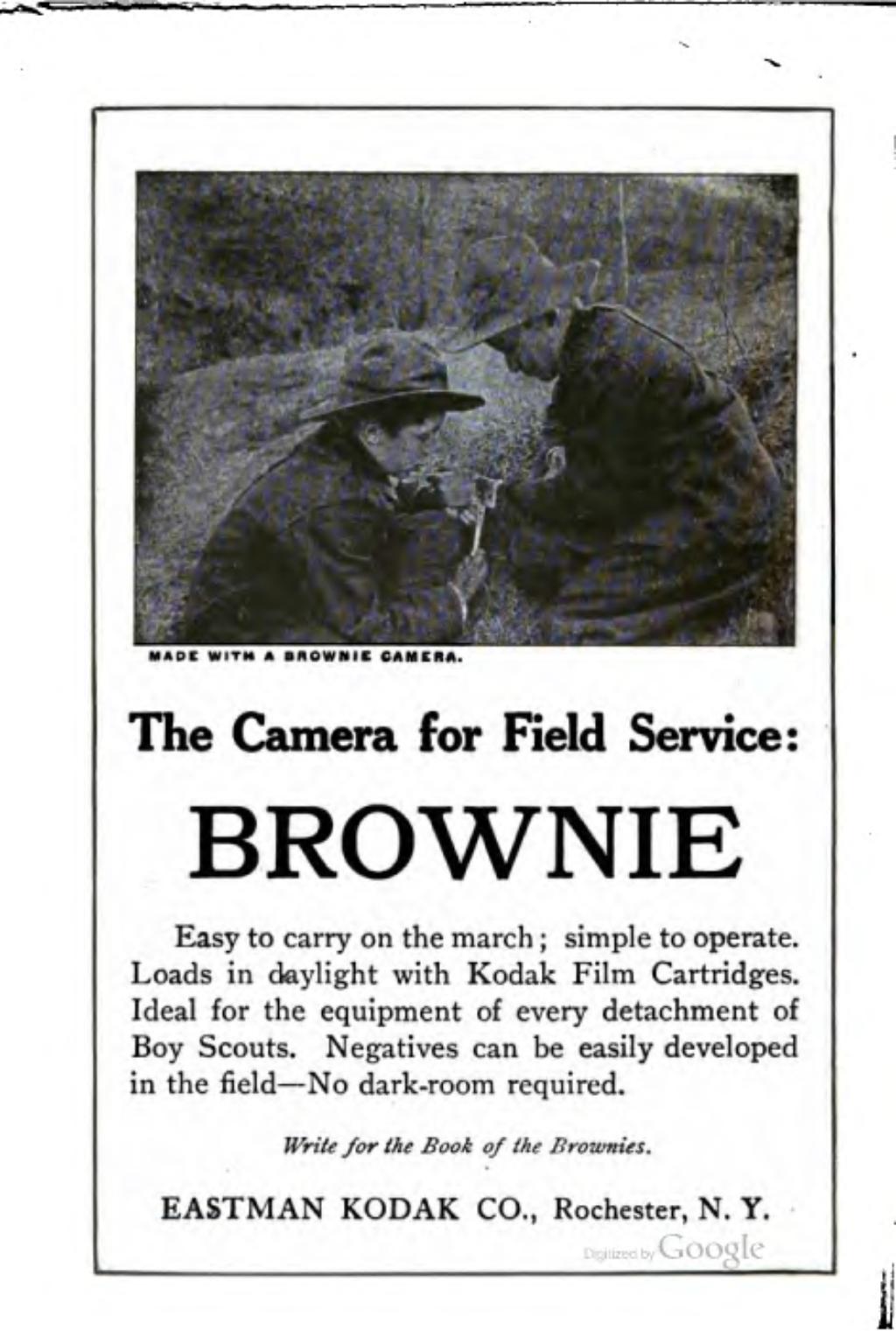 MADE WITH A BROWNIE CAMERA.

The Camera for Field Service:

BROWNIE

Easy to carry on the march; simple to operate. Loads in daylight with Kodak Film Cartridges. Ideal for the equipment of every detachment of Boy Scouts. Negatives can be easily developed in the field—No dark-room required.

Write for the Book of the Brownies.

EASTMAN KODAK CO., Rochester, N. Y.

Digitized by Google